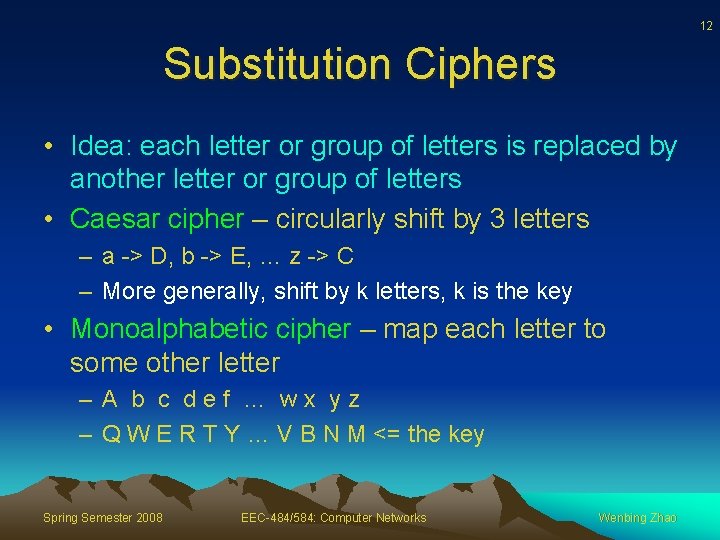 12

Substitution Ciphers

• Idea: each letter or group of letters is replaced by another letter or group of letters

• Caesar cipher – circularly shift by 3 letters

– a -> D, b -> E, … z -> C

– More generally, shift by k letters, k is the key

• Monoalphabetic cipher – map each letter to some other letter

– A b c d e f … w x y z

– Q W E R T Y … V B N M <= the key

Spring Semester 2008

EEC-484/584: Computer Networks

Wenbing Zhao